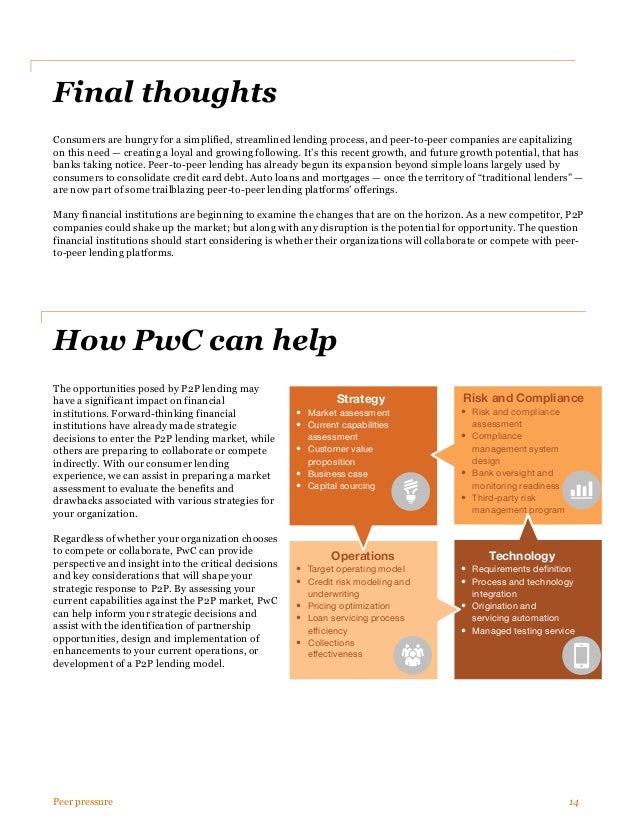 Final thoughts

Consumers are hungry for a simplified, streamlined lending process, and peer-to-peer companies are capitalizing on this need — creating a loyal and growing following. It's this recent growth, and future growth potential, that has banks taking notice. Peer-to-peer lending has already begun its expansion beyond simple loans largely used by consumers to consolidate credit card debt. Auto loans and mortgages — once the territory of "traditional lenders" — are now part of some trailblazing peer-to-peer lending platforms' offerings.

Many financial institutions are beginning to examine the changes that are on the horizon. As a new competitor, P2P companies could shake up the market; but along with any disruption is the potential for opportunity. The question financial institutions should start considering is whether their organizations will collaborate or compete with peer-to-peer lending platforms.

How PwC can help

The opportunities posed by P2P lending may have a significant impact on financial institutions. Forward-thinking financial institutions have already made strategic decisions to enter the P2P lending market, while others are preparing to collaborate or compete indirectly. With our consumer lending experience, we can assist in preparing a market assessment to evaluate the benefits and drawbacks associated with various strategies for your organization.

Regardless of whether your organization chooses to compete or collaborate, PwC can provide perspective and insight into the critical decisions and key considerations that will shape your strategic response to P2P. By assessing your current capabilities against the P2P market, PwC can help inform your strategic decisions and assist with the identification of partnership opportunities, design and implementation of enhancements to your current operations, or development of a P2P lending model.

Strategy
• Market assessment
• Current capabilities assessment
• Customer value proposition
• Business case
• Capital sourcing

Risk and Compliance
• Risk and compliance assessment
• Compliance management system design
• Bank oversight and monitoring readiness
• Third-party risk management program

Operations
• Target operating model
• Credit risk modeling and underwriting
• Pricing optimization
• Loan servicing process efficiency
• Collections effectiveness

Technology
• Requirements definition
• Process and technology integration
• Origination and servicing automation
• Managed testing service

Peer pressure
14